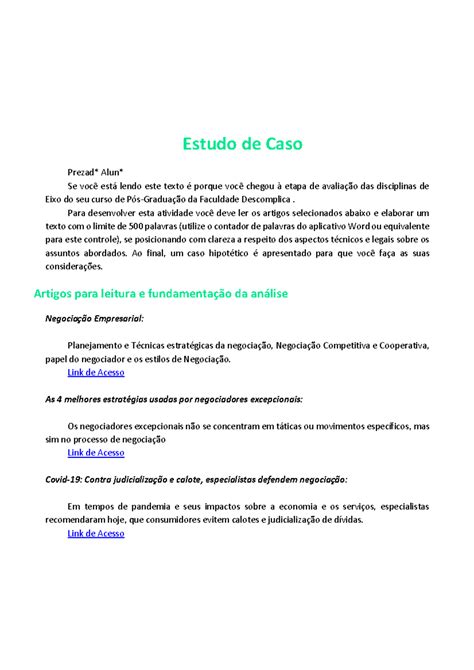 Estudo de Caso

Prezad* Alun*

Se você está lendo este texto é porque você chegou à etapa de avaliação das disciplinas de Eixo do seu curso de Pós-Graduação da Faculdade Descomplica .

Para desenvolver esta atividade você deve ler os artigos selecionados abaixo e elaborar um texto com o limite de 500 palavras (utilize o contador de palavras do aplicativo Word ou equivalente para este controle), se posicionando com clareza a respeito dos aspectos técnicos e legais sobre os assuntos abordados. Ao final, um caso hipotético é apresentado para que você faça as suas considerações.

Artigos para leitura e fundamentação da análise

Negociação Empresarial:

Planejamento e Técnicas estratégicas da negociação, Negociação Competitiva e Cooperativa, papel do negociador e os estilos de Negociação.
Link de Acesso

As 4 melhores estratégias usadas por negociadores excepcionais:

Os negociadores excepcionais não se concentram em táticas ou movimentos específicos, mas sim no processo de negociação
Link de Acesso

Covid-19: Contra judicialização e calote, especialistas defendem negociação:

Em tempos de pandemia e seus impactos sobre a economia e os serviços, especialistas recomendaram hoje, que consumidores evitem calotes e judicialização de dívidas.
Link de Acesso